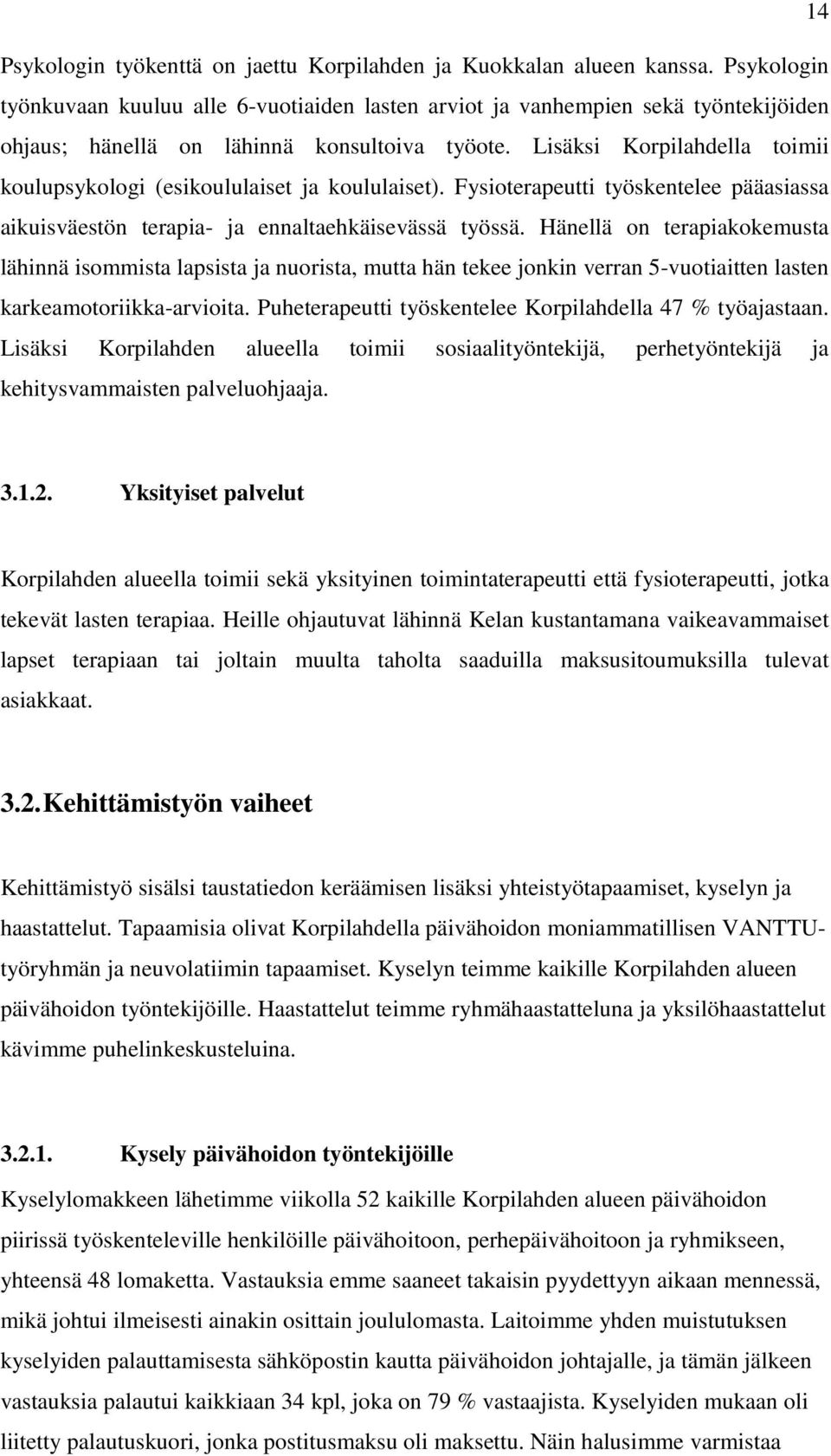 14

Psykologin työkenttä on jaettu Korpilahden ja Kuokkalan alueen kanssa. Psykologin työnkuvaan kuuluu alle 6-vuotiaiden lasten arviot ja vanhempien sekä työntekijöiden ohjaus; hänellä on lähinnä konsultoiva työote. Lisäksi Korpilahdella toimii koulupsykologi (esikoululaiset ja koululaiset). Fysioterapeutti työskentelee pääasiassa aikuisväestön terapia- ja ennaltaehkäisevässä työssä. Hänellä on terapiakokemusta lähinnä isommista lapsista ja nuorista, mutta hän tekee jonkin verran 5-vuotiaitten lasten karkeamotoriikka-arvioita. Puheterapeutti työskentelee Korpilahdella 47 % työajastaan. Lisäksi Korpilahden alueella toimii sosiaalityöntekijä, perhetyöntekijä ja kehitysvammaisten palveluohjaaja.

3.1.2. Yksityiset palvelut

Korpilahden alueella toimii sekä yksityinen toimintaterapeutti että fysioterapeutti, jotka tekevät lasten terapiaa. Heille ohjautuvat lähinnä Kelan kustantamana vaikeavammaiset lapset terapiaan tai joltain muulta taholta saaduilla maksusitoumuksilla tulevat asiakkaat.

3.2. Kehittämistyön vaiheet

Kehittämistyö sisälsi taustatiedon keräämisen lisäksi yhteistyötapaamiset, kyselyn ja haastattelut. Tapaamisia olivat Korpilahdella päivähoidon moniammatillisen VANTTU-työryhmän ja neuvolatiimin tapaamiset. Kyselyn teimme kaikille Korpilahden alueen päivähoidon työntekijöille. Haastattelut teimme ryhmähaastatteluna ja yksilöhaastattelut kävimme puhelinkeskusteluina.

3.2.1. Kysely päivähoidon työntekijöille

Kyselylomakkeen lähetimme viikolla 52 kaikille Korpilahden alueen päivähoidon piirissä työskenteleville henkilöille päivähoitoon, perhepäivähoitoon ja ryhmikseen, yhteensä 48 lomaketta. Vastauksia emme saaneet takaisin pyydettyyn aikaan mennessä, mikä johtui ilmeisesti ainakin osittain joululomasta. Laitoimme yhden muistutuksen kyselyiden palauttamisesta sähköpostin kautta päivähoidon johtajalle, ja tämän jälkeen vastauksia palautui kaikkiaan 34 kpl, joka on 79 % vastaajista. Kyselyiden mukaan oli liitetty palautuskuori, jonka postitusmaksu oli maksettu. Näin halusimme varmistaa